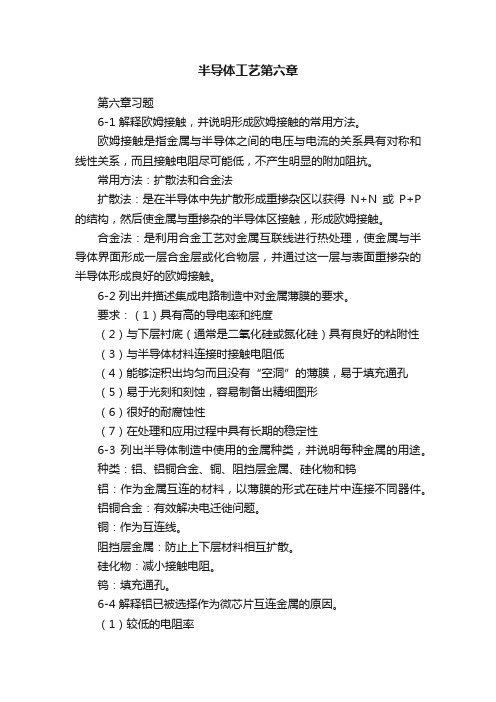 半导体工艺第六章

第六章习题

6-1 解释欧姆接触，并说明形成欧姆接触的常用方法。

欧姆接触是指金属与半导体之间的电压与电流的关系具有对称和线性关系，而且接触电阻尽可能低，不产生明显的附加阻抗。

常用方法：扩散法和合金法

扩散法：是在半导体中先扩散形成重掺杂区以获得 N+N 或 P+P 的结构，然后使金属与重掺杂的半导体区接触，形成欧姆接触。

合金法：是利用合金工艺对金属互联线进行热处理，使金属与半导体界面形成一层合金层或化合物层，并通过这一层与表面重掺杂的半导体形成良好的欧姆接触。

6-2 列出并描述集成电路制造中对金属薄膜的要求。

要求：（1）具有高的导电率和纯度

（2）与下层衬底（通常是二氧化硅或氮化硅）具有良好的粘附性

（3）与半导体材料连接时接触电阻低

（4）能够淀积出均匀而且没有“空洞”的薄膜，易于填充通孔

（5）易于光刻和刻蚀，容易制备出精细图形

（6）很好的耐腐蚀性

（7）在处理和应用过程中具有长期的稳定性

6-3 列出半导体制造中使用的金属种类，并说明每种金属的用途。

种类：铝、铝铜合金、铜、阻挡层金属、硅化物和钨

铝：作为金属互连的材料，以薄膜的形式在硅片中连接不同器件。

铝铜合金：有效解决电迁徙问题。

铜：作为互连线。

阻挡层金属：防止上下层材料相互扩散。

硅化物：减小接触电阻。

钨：填充通孔。

6-4 解释铝已被选择作为微芯片互连金属的原因。

（1）较低的电阻率